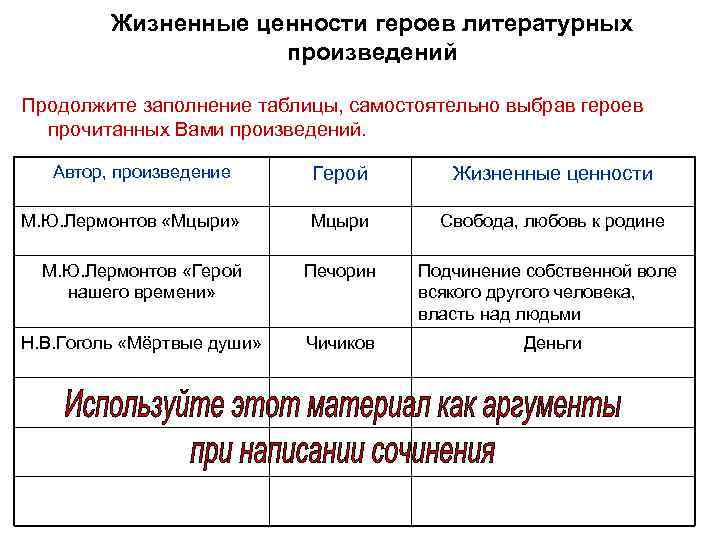 Жизненные ценности героев литературных произведений

Продолжите заполнение таблицы, самостоятельно выбрав героев прочитанных Вами произведений.

| Автор, произведение | Герой | Жизненные ценности |
|---|---|---|
| М.Ю.Лермонтов «Мцыри» | Мцыри | Свобода, любовь к родине |
| М.Ю.Лермонтов «Герой нашего времени» | Печорин | Подчинение собственной воле всякого другого человека, власть над людьми |
| Н.В.Гоголь «Мёртвые души» | Чичиков | Деньги |
| | | |
| | | |
| | | |

Используйте этот материал как аргументы при написании сочинения